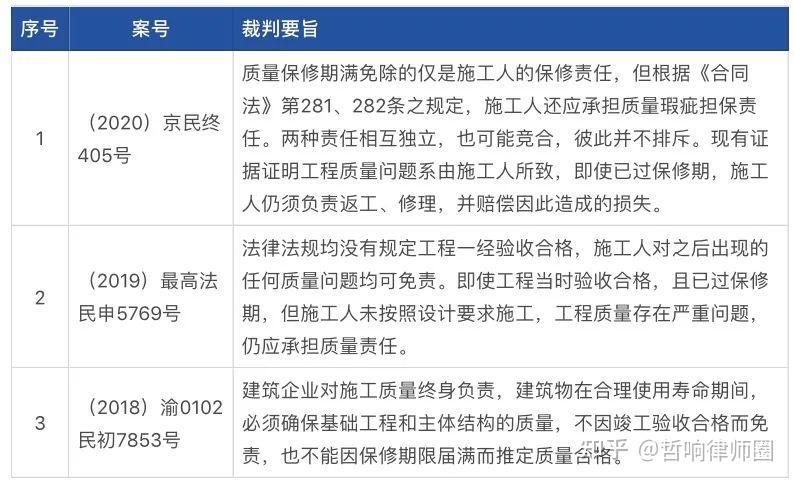 | 序号 | 案号 | 裁判要旨 |
|---|---|---|
| 1 | （2020）京民终405号 | 质量保修期满免除的仅是施工人的保修责任，但根据《合同法》第281、282条之规定，施工人还应承担质量瑕疵担保责任。两种责任相互独立，也可能竞合，彼此并不排斥。现有证据证明工程质量问题系由施工人所致，即使已过保修期，施工人仍须负责返工、修理，并赔偿因此造成的损失。 |
| 2 | （2019）最高法民申5769号 | 法律法规均没有规定工程一经验收合格，施工人对之后出现的任何质量问题均可免责。即使工程当时验收合格，且已过保修期，但施工人未按照设计要求施工，工程质量存在严重问题，仍应承担质量责任。 |
| 3 | （2018）渝0102民初7853号 | 建筑企业对施工质量终身负责，建筑物在合理使用寿命期间，必须确保基础工程和主体结构的质量，不因竣工验收合格而免责，也不能因保修期限届满而推定质量合格。 |

知乎 @哲响律师圈